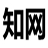 知网